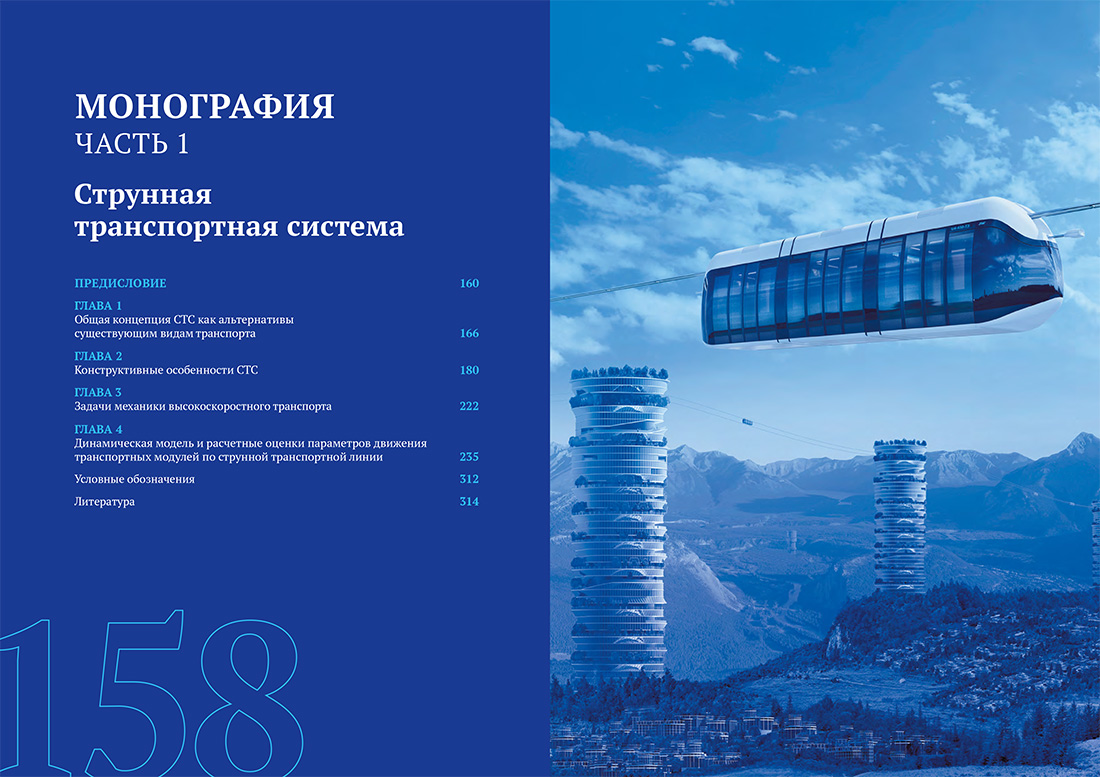 МОНОГРАФИЯ
ЧАСТЬ 1

Струнная транспортная система

ПРЕДИСЛОВИЕ 160

ГЛАВА 1
Общая концепция СТС как альтернативы существующим видам транспорта 166

ГЛАВА 2
Конструктивные особенности СТС 180

ГЛАВА 3
Задачи механики высокоскоростного транспорта 222

ГЛАВА 4
Динамическая модель и расчетные оценки параметров движения транспортных модулей по струнной транспортной линии 235

Условные обозначения 312

Литература 314

158